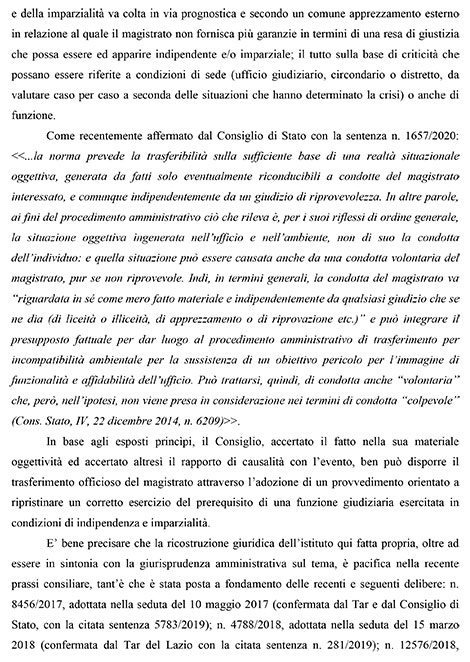 e della imparzialità va colta in via prognostica e secondo un comune apprezzamento esterno in relazione al quale il magistrato non fornisca più garanzie in termini di una resa di giustizia che possa essere ed apparire indipendente e/o imparziale; il tutto sulla base di criticità che possano essere riferite a condizioni di sede (ufficio giudiziario, circondario o distretto, da valutare caso per caso a seconda delle situazioni che hanno determinato la crisi) o anche di funzione.

Come recentemente affermato dal Consiglio di Stato con la sentenza n. 1657/2020: <<...la norma prevede la trasferibilità sulla sufficiente base di una realtà situazionale oggettiva, generata da fatti solo eventualmente riconducibili a condotte del magistrato interessato, e comunque indipendentemente da un giudizio di riprovevolezza. In altre parole, ai fini del procedimento amministrativo ciò che rileva è, per i suoi riflessi di ordine generale, la situazione oggettiva ingenerata nell'ufficio e nell'ambiente, non di suo la condotta dell'individuo: e quella situazione può essere causata anche da una condotta volontaria del magistrato, pur se non riprovevole. Indi, in termini generali, la condotta del magistrato va "riguardata in sé come mero fatto materiale e indipendentemente da qualsiasi giudizio che se ne dia (di liceità o illiceità, di apprezzamento o di riprovazione etc.)" e può integrare il presupposto fattuale per dar luogo al procedimento amministrativo di trasferimento per incompatibilità ambientale per la sussistenza di un obiettivo pericolo per l'immagine di funzionalità e affidabilità dell'ufficio. Può trattarsi, quindi, di condotta anche "volontaria" che, però, nell'ipotesi, non viene presa in considerazione nei termini di condotta "colpevole" (Cons. Stato, IV, 22 dicembre 2014, n. 6209)>>.

In base agli esposti principi, il Consiglio, accertato il fatto nella sua materiale oggettività ed accertato altresì il rapporto di causalità con l'evento, ben può disporre il trasferimento officioso del magistrato attraverso l'adozione di un provvedimento orientato a ripristinare un corretto esercizio del prerequisito di una funzione giudiziaria esercitata in condizioni di indipendenza e imparzialità.

E' bene precisare che la ricostruzione giuridica dell'istituto qui fatta propria, oltre ad essere in sintonia con la giurisprudenza amministrativa sul tema, è pacifica nella recente prassi consiliare, tant'è che è stata posta a fondamento delle recenti e seguenti delibere: n. 8456/2017, adottata nella seduta del 10 maggio 2017 (confermata dal Tar e dal Consiglio di Stato, con la citata sentenza 5783/2019); n. 4788/2018, adottata nella seduta del 15 marzo 2018 (confermata dal Tar del Lazio con la citata sentenza n. 281/2019); n. 12576/2018,